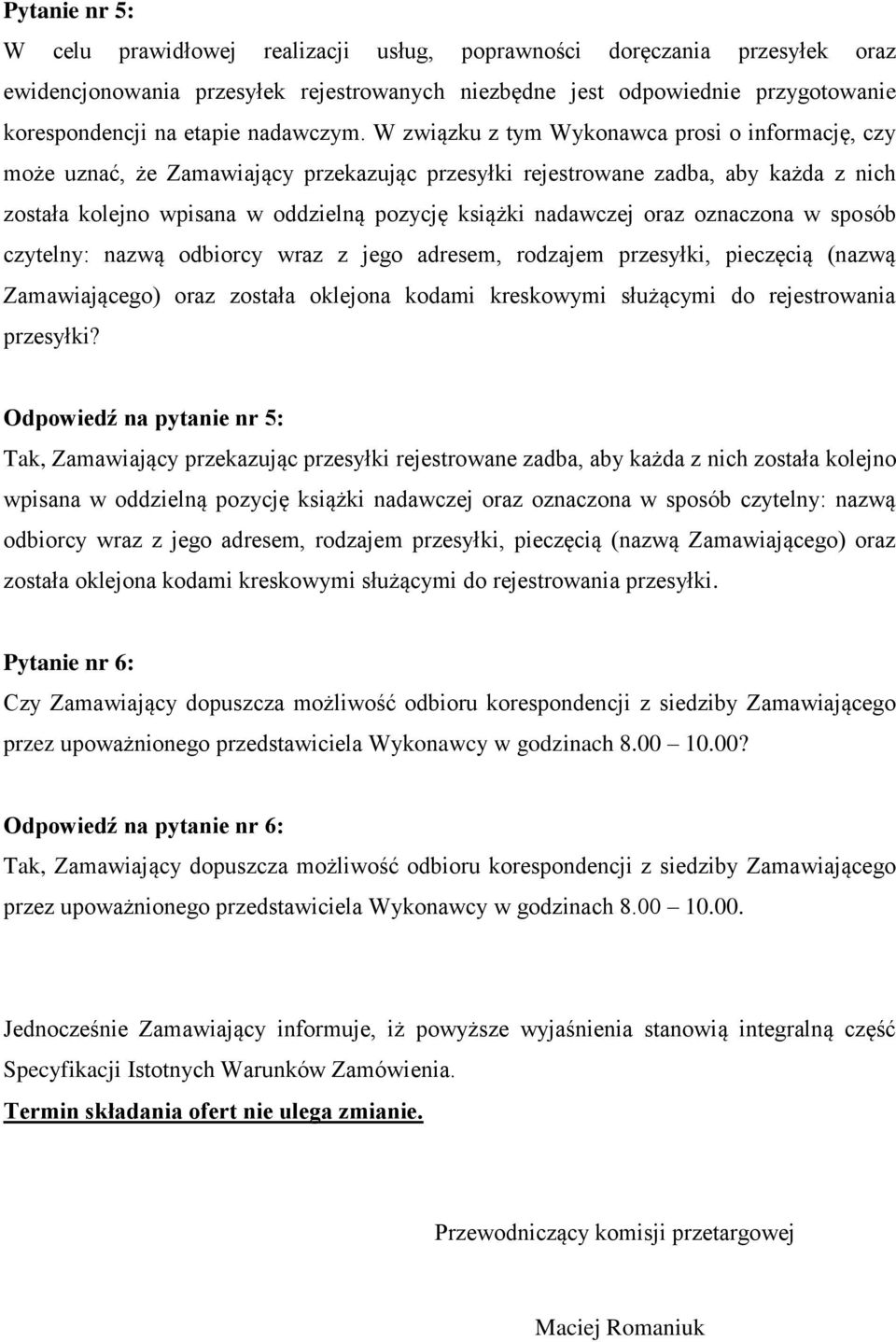 Pytanie nr 5:
W celu prawidłowej realizacji usług, poprawności doręczania przesyłek oraz ewidencjonowania przesyłek rejestrowanych niezbędne jest odpowiednie przygotowanie korespondencji na etapie nadawczym. W związku z tym Wykonawca prosi o informację, czy może uznać, że Zamawiający przekazując przesyłki rejestrowane zadba, aby każda z nich została kolejno wpisana w oddzielną pozycję książki nadawczej oraz oznaczona w sposób czytelny: nazwą odbiorcy wraz z jego adresem, rodzajem przesyłki, pieczęcią (nazwą Zamawiającego) oraz została oklejona kodami kreskowymi służącymi do rejestrowania przesyłki?

Odpowiedź na pytanie nr 5:
Tak, Zamawiający przekazując przesyłki rejestrowane zadba, aby każda z nich została kolejno wpisana w oddzielną pozycję książki nadawczej oraz oznaczona w sposób czytelny: nazwą odbiorcy wraz z jego adresem, rodzajem przesyłki, pieczęcią (nazwą Zamawiającego) oraz została oklejona kodami kreskowymi służącymi do rejestrowania przesyłki.

Pytanie nr 6:
Czy Zamawiający dopuszcza możliwość odbioru korespondencji z siedziby Zamawiającego przez upoważnionego przedstawiciela Wykonawcy w godzinach 8.00 – 10.00?

Odpowiedź na pytanie nr 6:
Tak, Zamawiający dopuszcza możliwość odbioru korespondencji z siedziby Zamawiającego przez upoważnionego przedstawiciela Wykonawcy w godzinach 8.00 – 10.00.

Jednocześnie Zamawiający informuje, iż powyższe wyjaśnienia stanowią integralną część Specyfikacji Istotnych Warunków Zamówienia.
Termin składania ofert nie ulega zmianie.

Przewodniczący komisji przetargowej

Maciej Romaniuk